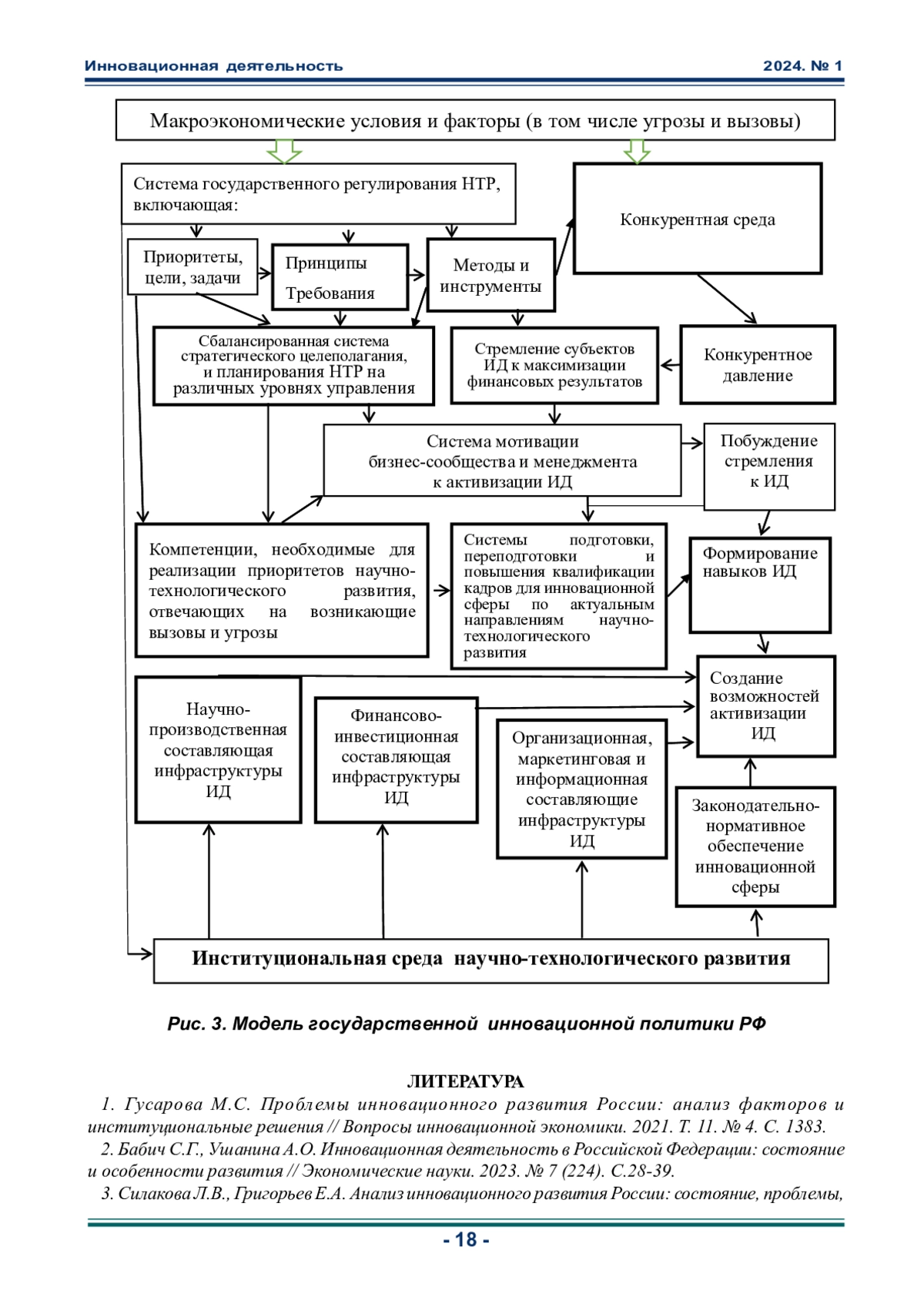 Инновационная деятельность 2024. № 1

Макроэкономические условия и факторы (в том числе угрозы и вызовы)

Система государственного регулирования НТР, включающая:

Конкурентная среда

Приоритеты, цели, задачи

Принципы Требования

Методы и инструменты

Сбалансированная система стратегического целеполагания, и планирования НТР на различных уровнях управления

Стремление субъектов ИД к максимизации финансовых результатов

Конкурентное давление

Система мотивации бизнес-сообщества и менеджмента к активизации ИД

Побуждение стремления к ИД

Компетенции, необходимые для реализации приоритетов научно-технологического развития, отвечающих на возникающие вызовы и угрозы

Системы подготовки, переподготовки и повышения квалификации кадров для инновационной сферы по актуальным направлениям научно-технологического развития

Формирование навыков ИД

Создание возможностей активизации ИД

Научно-производственная составляющая инфраструктуры ИД

Финансово-инвестиционная составляющая инфраструктуры ИД

Организационная, маркетинговая и информационная составляющие инфраструктуры ИД

Законодательно-нормативное обеспечение инновационной сферы

Институциональная среда научно-технологического развития

Рис. 3. Модель государственной инновационной политики РФ

ЛИТЕРАТУРА

1. Гусарова М.С. Проблемы инновационного развития России: анализ факторов и институциональные решения // Вопросы инновационной экономики. 2021. Т. 11. № 4. С. 1383.

2. Бабич С.Г., Ушанина А.О. Инновационная деятельность в Российской Федерации: состояние и особенности развития // Экономические науки. 2023. № 7 (224). С.28-39.

3. Силакова Л.В., Григорьев Е.А. Анализ инновационного развития России: состояние, проблемы,

- 18 -